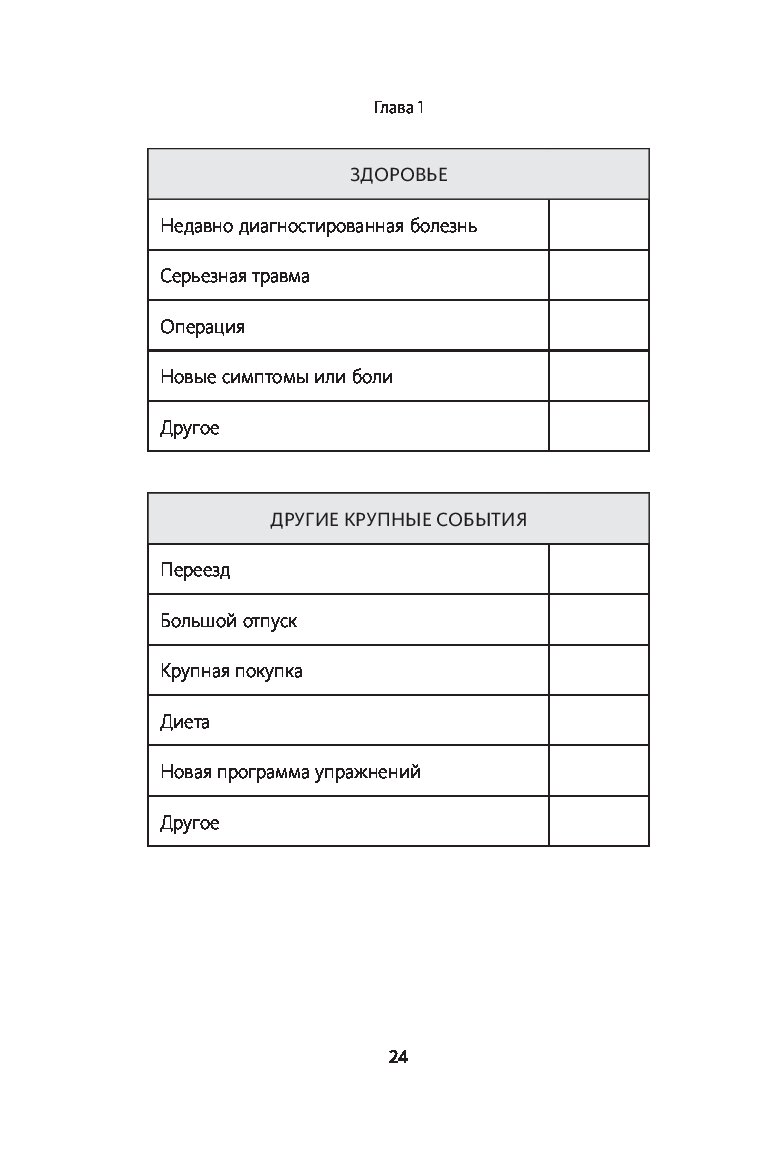 Глава 1

| ЗДОРОВЬЕ | |
|---|---|
| Недавно диагностированная болезнь | |
| Серьезная травма | |
| Операция | |
| Новые симптомы или боли | |
| Другое | |

| ДРУГИЕ КРУПНЫЕ СОБЫТИЯ | |
|---|---|
| Переезд | |
| Большой отпуск | |
| Крупная покупка | |
| Диета | |
| Новая программа упражнений | |
| Другое | |

24